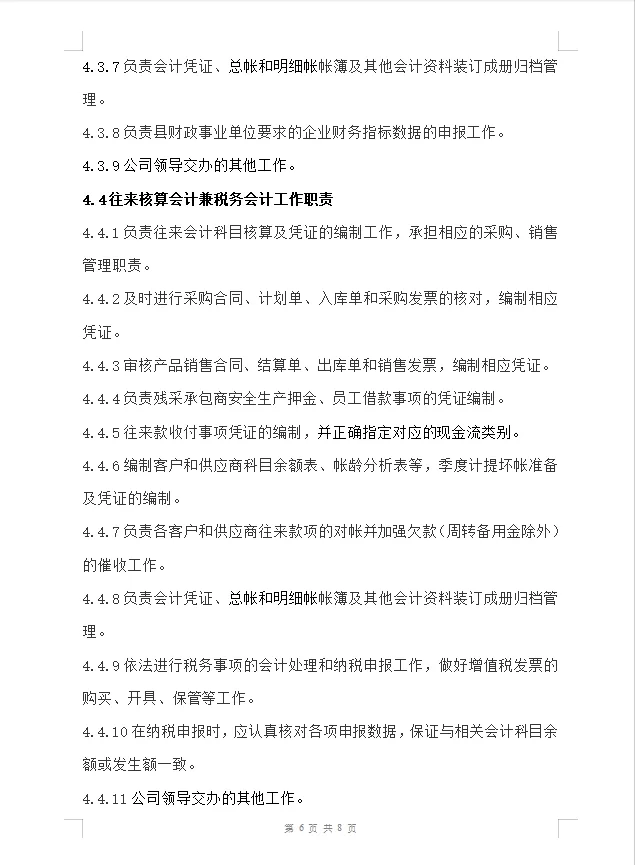 4.3.7 负责会计凭证、总帐和明细帐帐簿及其他会计资料装订成册归档管理。

4.3.8 负责县财政事业单位要求的企业财务指标数据的申报工作。

4.3.9 公司领导交办的其他工作。

4.4 往来核算会计兼税务会计工作职责

4.4.1 负责往来会计科目核算及凭证的编制工作，承担相应的采购、销售管理职责。

4.4.2 及时进行采购合同、计划单、入库单和采购发票的核对，编制相应凭证。

4.4.3 审核产品销售合同、结算单、出库单和销售发票，编制相应凭证。

4.4.4 负责残采承包商安全生产押金、员工借款事项的凭证编制。

4.4.5 往来款收付事项凭证的编制，并正确指定对应的现金流类别。

4.4.6 编制客户和供应商科目余额表、帐龄分析表等，季度计提坏帐准备及凭证的编制。

4.4.7 负责各客户和供应商往来款项的对帐并加强欠款（周转备用金除外）的催收工作。

4.4.8 负责会计凭证、总帐和明细帐帐簿及其他会计资料装订成册归档管理。

4.4.9 依法进行税务事项的会计处理和纳税申报工作，做好增值税发票的购买、开具、保管等工作。

4.4.10 在纳税申报时，应认真核对各项申报数据，保证与相关会计科目余额或发生额一致。

4.4.11 公司领导交办的其他工作。

第 6 页 共 8 页